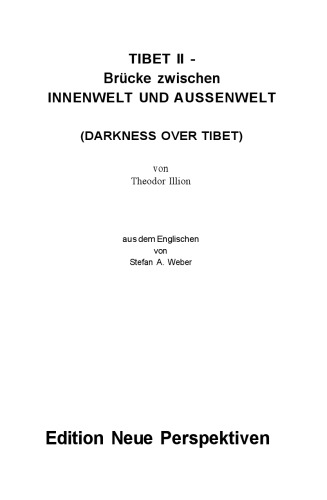 TIBET II -
Brücke zwischen
INNENWELT UND AUSSENWELT

(DARKNESS OVER TIBET)

von
Theodor Illion

aus dem Englischen
von
Stefan A. Weber

Edition Neue Perspektiven